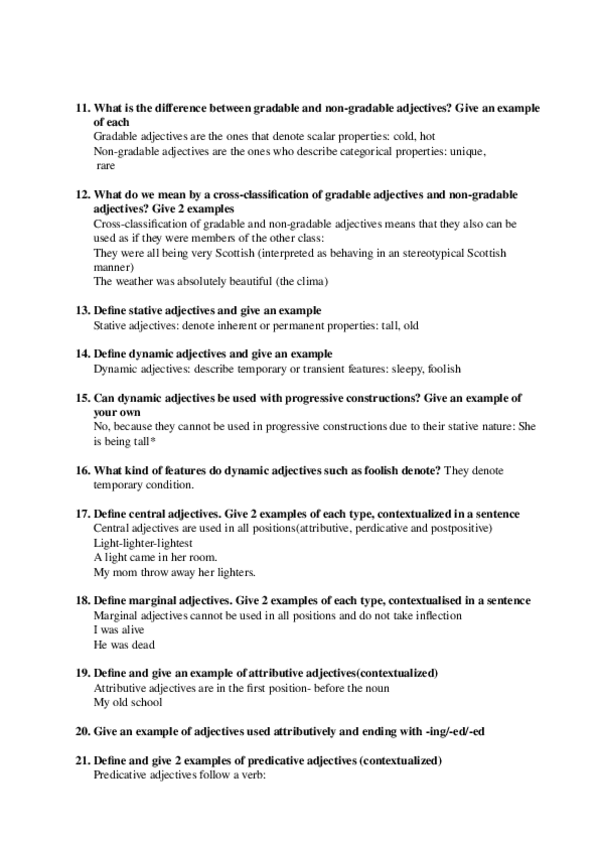 11. What is the difference between gradable and non-gradable adjectives? Give an example of each
Gradable adjectives are the ones that denote scalar properties: cold, hot
Non-gradable adjectives are the ones who describe categorical properties: unique, rare

12. What do we mean by a cross-classification of gradable adjectives and non-gradable adjectives? Give 2 examples
Cross-classification of gradable and non-gradable adjectives means that they also can be used as if they were members of the other class:
They were all being very Scottish (interpreted as behaving in an stereotypical Scottish manner)
The weather was absolutely beautiful (the clima)

13. Define stative adjectives and give an example
Stative adjectives: denote inherent or permanent properties: tall, old

14. Define dynamic adjectives and give an example
Dynamic adjectives: describe temporary or transient features: sleepy, foolish

15. Can dynamic adjectives be used with progressive constructions? Give an example of your own
No, because they cannot be used in progressive constructions due to their stative nature: She is being tall*

16. What kind of features do dynamic adjectives such as foolish denote? They denote temporary condition.

17. Define central adjectives. Give 2 examples of each type, contextualized in a sentence
Central adjectives are used in all positions(attributive, perdicative and postpositive)
Light-lighter-lightest
A light came in her room.
My mom throw away her lighters.

18. Define marginal adjectives. Give 2 examples of each type, contextualised in a sentence
Marginal adjectives cannot be used in all positions and do not take inflection
I was alive
He was dead

19. Define and give an example of attributive adjectives(contextualized)
Attributive adjectives are in the first position- before the noun
My old school

20. Give an example of adjectives used attributively and ending with -ing/-ed/-ed

21. Define and give 2 examples of predicative adjectives (contextualized)
Predicative adjectives follow a verb: